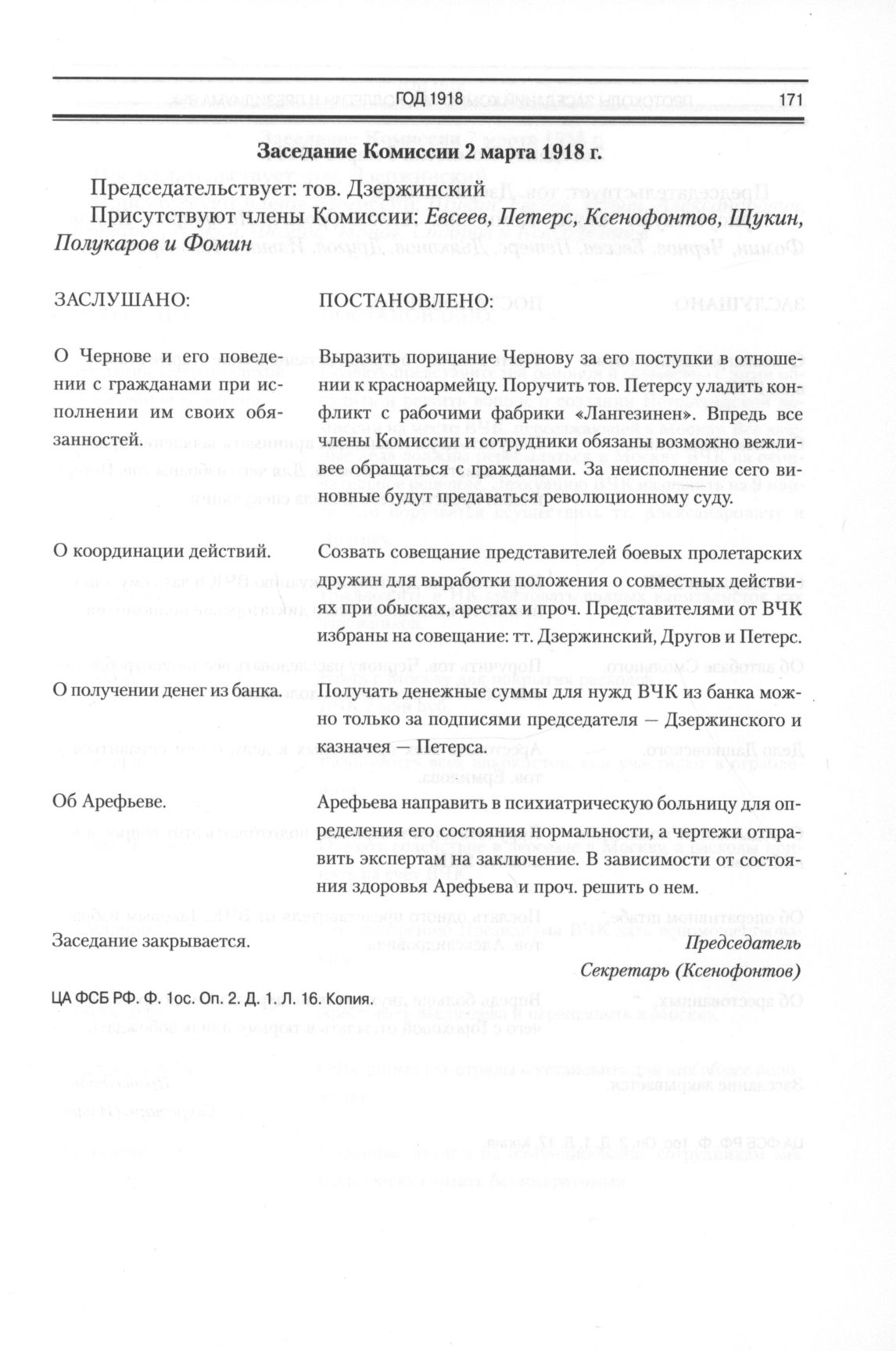 ГОД 1918 171

Заседание Комиссии 2 марта 1918 г.

Председательствует: тов. Дзержинский

Присутствуют члены Комиссии: Евсеев, Петерс, Ксенофонтов, Щукин, Полукаров и Фомин

| ЗАСЛУШАНО: | ПОСТАНОВЛЕНО: |
|---|---|
| О Чернове и его поведении с гражданами при исполнении им своих обязанностей. | Выразить порицание Чернову за его поступки в отношении к красноармейцу. Поручить тов. Петерсу уладить конфликт с рабочими фабрики «Лангезинен». Впредь все члены Комиссии и сотрудники обязаны возможно вежливее обращаться с гражданами. За неисполнение сего виновные будут предаваться революционному суду. |
| О координации действий. | Созвать совещание представителей боевых пролетарских дружин для выработки положения о совместных действиях при обысках, арестах и проч. Представителями от ВЧК избраны на совещание: тт. Дзержинский, Другов и Петерс. |
| О получении денег из банка. | Получать денежные суммы для нужд ВЧК из банка можно только за подписями председателя — Дзержинского и казначея — Петерса. |
| Об Арефьеве. | Арефьева направить в психиатрическую больницу для определения его состояния нормальности, а чертежи отправить экспертам на заключение. В зависимости от состояния здоровья Арефьева и проч. решить о нем. |

Заседание закрывается.

Председатель

Секретарь (Ксенофонтов)

ЦА ФСБ РФ. Ф. 1ос. Оп. 2. Д. 1. Л. 16. Копия.